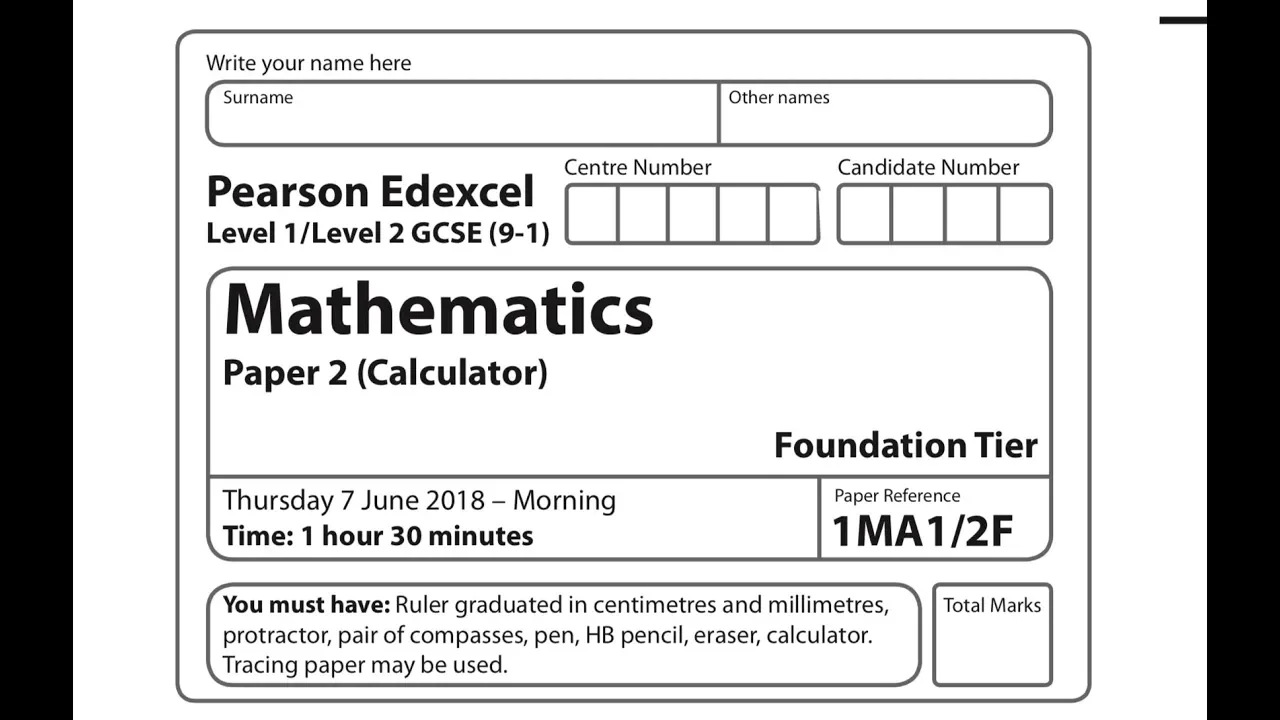 Write your name here

Surname

Other names

Pearson Edexcel
Level 1/Level 2 GCSE (9-1)

Centre Number

Candidate Number

Mathematics

Paper 2 (Calculator)

Foundation Tier

Thursday 7 June 2018 – Morning
Time: 1 hour 30 minutes

Paper Reference
1MA1/2F

You must have: Ruler graduated in centimetres and millimetres, protractor, pair of compasses, pen, HB pencil, eraser, calculator. Tracing paper may be used.

Total Marks